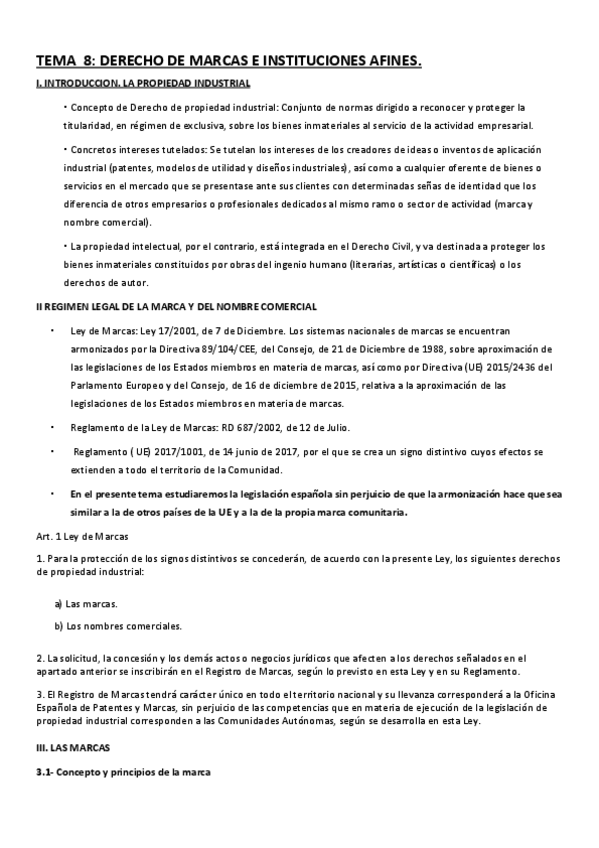 TEMA 8: DERECHO DE MARCAS E INSTITUCIONES AFINES.

I. INTRODUCCION. LA PROPIEDAD INDUSTRIAL

• Concepto de Derecho de propiedad industrial: Conjunto de normas dirigido a reconocer y proteger la titularidad, en régimen de exclusiva, sobre los bienes inmateriales al servicio de la actividad empresarial.

• Concretos intereses tutelados: Se tutelan los intereses de los creadores de ideas o inventos de aplicación industrial (patentes, modelos de utilidad y diseños industriales), así como a cualquier oferente de bienes o servicios en el mercado que se presentase ante sus clientes con determinadas señas de identidad que los diferencia de otros empresarios o profesionales dedicados al mismo ramo o sector de actividad (marca y nombre comercial).

• La propiedad intelectual, por el contrario, está integrada en el Derecho Civil, y va destinada a proteger los bienes inmateriales constituidos por obras del ingenio humano (literarias, artísticas o científicas) o los derechos de autor.

II REGIMEN LEGAL DE LA MARCA Y DEL NOMBRE COMERCIAL

• Ley de Marcas: Ley 17/2001, de 7 de Diciembre. Los sistemas nacionales de marcas se encuentran armonizados por la Directiva 89/104/CEE, del Consejo, de 21 de Diciembre de 1988, sobre aproximación de las legislaciones de los Estados miembros en materia de marcas, así como por Directiva (UE) 2015/2436 del Parlamento Europeo y del Consejo, de 16 de diciembre de 2015, relativa a la aproximación de las legislaciones de los Estados miembros en materia de marcas.

• Reglamento de la Ley de Marcas: RD 687/2002, de 12 de Julio.

• Reglamento ( UE) 2017/1001, de 14 junio de 2017, por el que se crea un signo distintivo cuyos efectos se extienden a todo el territorio de la Comunidad.

• En el presente tema estudiaremos la legislación española sin perjuicio de que la armonización hace que sea similar a la de otros países de la UE y a la de la propia marca comunitaria.

Art. 1 Ley de Marcas

1. Para la protección de los signos distintivos se concederán, de acuerdo con la presente Ley, los siguientes derechos de propiedad industrial:

a) Las marcas.

b) Los nombres comerciales.

2. La solicitud, la concesión y los demás actos o negocios jurídicos que afecten a los derechos señalados en el apartado anterior se inscribirán en el Registro de Marcas, según lo previsto en esta Ley y en su Reglamento.

3. El Registro de Marcas tendrá carácter único en todo el territorio nacional y su llevanza corresponderá a la Oficina Española de Patentes y Marcas, sin perjuicio de las competencias que en materia de ejecución de la legislación de propiedad industrial corresponden a las Comunidades Autónomas, según se desarrolla en esta Ley.

III. LAS MARCAS

3.1- Concepto y principios de la marca